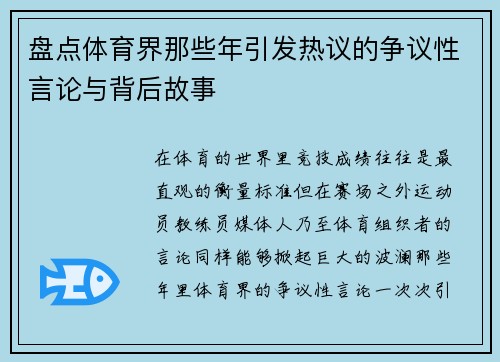 盘点体育界那些年引发热议的争议性言论与背后故事

在体育的世界里竞技成绩往往是最直观的衡量标准但在赛场之外运动员教练员媒体人乃至体育组织者的言论同样能够掀起巨大的波澜那些年里体育界的争议性言论一次次引